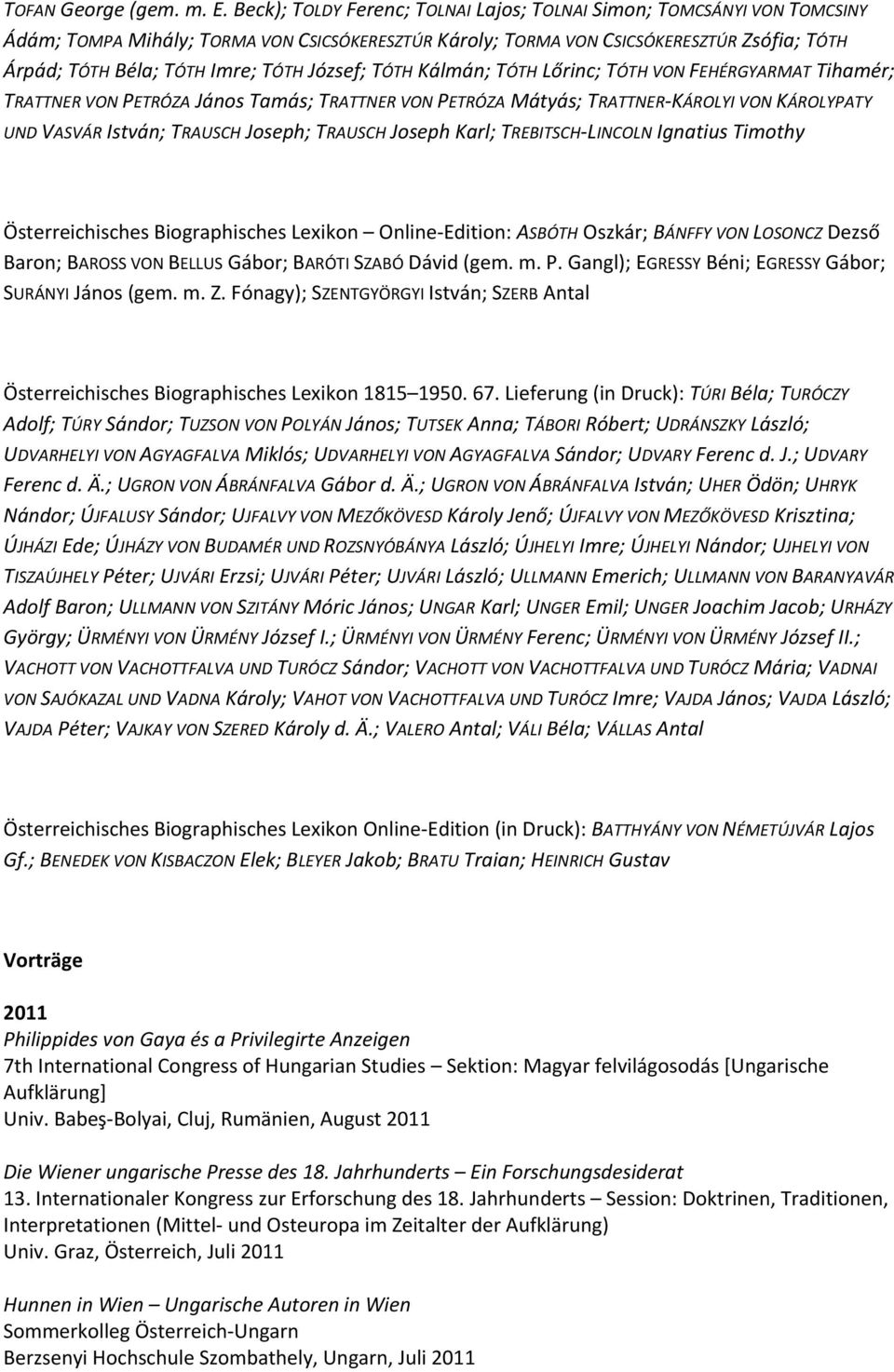 TOFAN George (gem. m. E. Beck); TOLDY Ferenc; TOLNAI Lajos; TOLNAI Simon; TOMCSÁNYI VON TOMCSINY Ádám; TOMPA Mihály; TORMA VON CSICSÓKERESZTÚR Károly; TORMA VON CSICSÓKERESZTÚR Zsófia; TÓTH Árpád; TÓTH Béla; TÓTH Imre; TÓTH József; TÓTH Kálmán; TÓTH Lőrinc; TÓTH VON FEHÉRGYARMAT Tihamér; TRATTNER VON PETRÓZA János Tamás; TRATTNER VON PETRÓZA Mátyás; TRATTNER-KÁROLYI VON KÁROLYPATY UND VASVÁR István; TRAUSCH Joseph; TRAUSCH Joseph Karl; TREBITSCH-LINCOLN Ignatius Timothy

Österreichisches Biographisches Lexikon – Online-Edition: ASBÓTH Oszkár; BÁNFFY VON LOSONCZ Dezső Baron; BAROSS VON BELLUS Gábor; BARÓTI SZABÓ Dávid (gem. m. P. Gangl); EGRESSY Béni; EGRESSY Gábor; SURÁNYI János (gem. m. Z. Fónagy); SZENTGYÖRGYI István; SZERB Antal

Österreichisches Biographisches Lexikon 1815–1950. 67. Lieferung (in Druck): TÚRI Béla; TURÓCZY Adolf; TÚRY Sándor; TUZSON VON POLYÁN János; TUTSEK Anna; TÁBORI Róbert; UDRÁNSZKY László; UDVARHELYI VON AGYAGFALVA Miklós; UDVARHELYI VON AGYAGFALVA Sándor; UDVARY Ferenc d. J.; UDVARY Ferenc d. Ä.; UGRON VON ÁBRÁNFALVA Gábor d. Ä.; UGRON VON ÁBRÁNFALVA István; UHER Ödön; UHRYK Nándor; ÚJFALUSY Sándor; UJFALVY VON MEZŐKÖVESD Károly Jenő; ÚJFALVY VON MEZŐKÖVESD Krisztina; ÚJHÁZI Ede; ÚJHÁZY VON BUDAMÉR UND ROZSNYÓBÁNYA László; ÚJHELYI Imre; ÚJHELYI Nándor; UJHELYI VON TISZAÚJHELY Péter; UJVÁRI Erzsi; UJVÁRI Péter; UJVÁRI László; ULLMANN Emerich; ULLMANN VON BARANYAVÁR Adolf Baron; ULLMANN VON SZITÁNY Móric János; UNGAR Karl; UNGER Emil; UNGER Joachim Jacob; URHÁZY György; ÜRMÉNYI VON ÜRMÉNY József I.; ÜRMÉNYI VON ÜRMÉNY Ferenc; ÜRMÉNYI VON ÜRMÉNY József II.; VACHOTT VON VACHOTTFALVA UND TURÓCZ Sándor; VACHOTT VON VACHOTTFALVA UND TURÓCZ Mária; VADNAI VON SAJÓKAZAL UND VADNA Károly; VAHOT VON VACHOTTFALVA UND TURÓCZ Imre; VAJDA János; VAJDA László; VAJDA Péter; VAJKAY VON SZERED Károly d. Ä.; VALERO Antal; VÁLI Béla; VÁLLAS Antal

Österreichisches Biographisches Lexikon Online-Edition (in Druck): BATTHYÁNY VON NÉMETÚJVÁR Lajos Gf.; BENEDEK VON KISBACZON Elek; BLEYER Jakob; BRATU Traian; HEINRICH Gustav

Vorträge

2011
Philippides von Gaya és a Privilegirte Anzeigen
7th International Congress of Hungarian Studies – Sektion: Magyar felvilágosodás [Ungarische Aufklärung]
Univ. Babeş-Bolyai, Cluj, Rumänien, August 2011

Die Wiener ungarische Presse des 18. Jahrhunderts – Ein Forschungsdesiderat
13. Internationaler Kongress zur Erforschung des 18. Jahrhunderts – Session: Doktrinen, Traditionen, Interpretationen (Mittel- und Osteuropa im Zeitalter der Aufklärung)
Univ. Graz, Österreich, Juli 2011

Hunnen in Wien – Ungarische Autoren in Wien
Sommerkolleg Österreich-Ungarn
Berzsenyi Hochschule Szombathely, Ungarn, Juli 2011